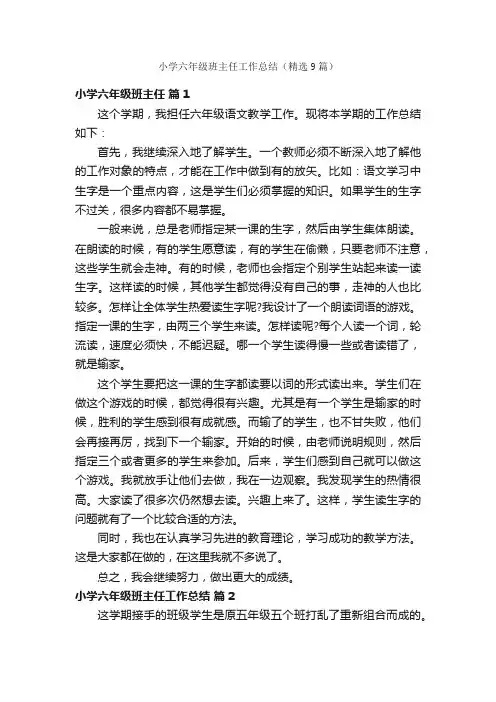 小学六年级班主任工作总结（精选9篇）

小学六年级班主任 篇1

这个学期，我担任六年级语文教学工作。现将本学期的工作总结如下：

首先，我继续深入地了解学生。一个教师必须不断深入地了解他的工作对象的特点，才能在工作中做到有的放矢。比如：语文学习中生字是一个重点内容，这是学生们必须掌握的知识。如果学生的生字不过关，很多内容都不易掌握。

一般来说，总是老师指定某一课的生字，然后由学生集体朗读。在朗读的时候，有的学生愿意读，有的学生在偷懒，只要老师不注意，这些学生就会走神。有的时候，老师也会指定个别学生站起来读一读生字。这样读的时候，其他学生都觉得没有自己的事，走神的人也比较多。怎样让全体学生热爱读生字呢?我设计了一个朗读词语的游戏。指定一课的生字，由两三个学生来读。怎样读呢?每个人读一个词，轮流读，速度必须快，不能迟疑。哪一个学生读得慢一些或者读错了，就是输家。

这个学生要把这一课的生字都读要以词的形式读出来。学生们在做这个游戏的时候，都觉得很有兴趣。尤其是有一个学生是输家的时候，胜利的学生感到很有成就感。而输了的学生，也不甘失败，他们会再接再厉，找到下一个输家。开始的时候，由老师说明规则，然后指定三个或者更多的学生来参加。后来，学生们感到自己就可以做这个游戏。我就放手让他们去做，我在一边观察。我发现学生的热情很高。大家读了很多次仍然想去读。兴趣上来了。这样，学生读生字的问题就有了一个比较合适的方法。

同时，我也在认真学习先进的教育理论，学习成功的教学方法。这是大家都在做的，在这里我就不多说了。

总之，我会继续努力，做出更大的成绩。

小学六年级班主任工作总结 篇2

这学期接手的班级学生是原五年级五个班打乱了重新组合而成的。